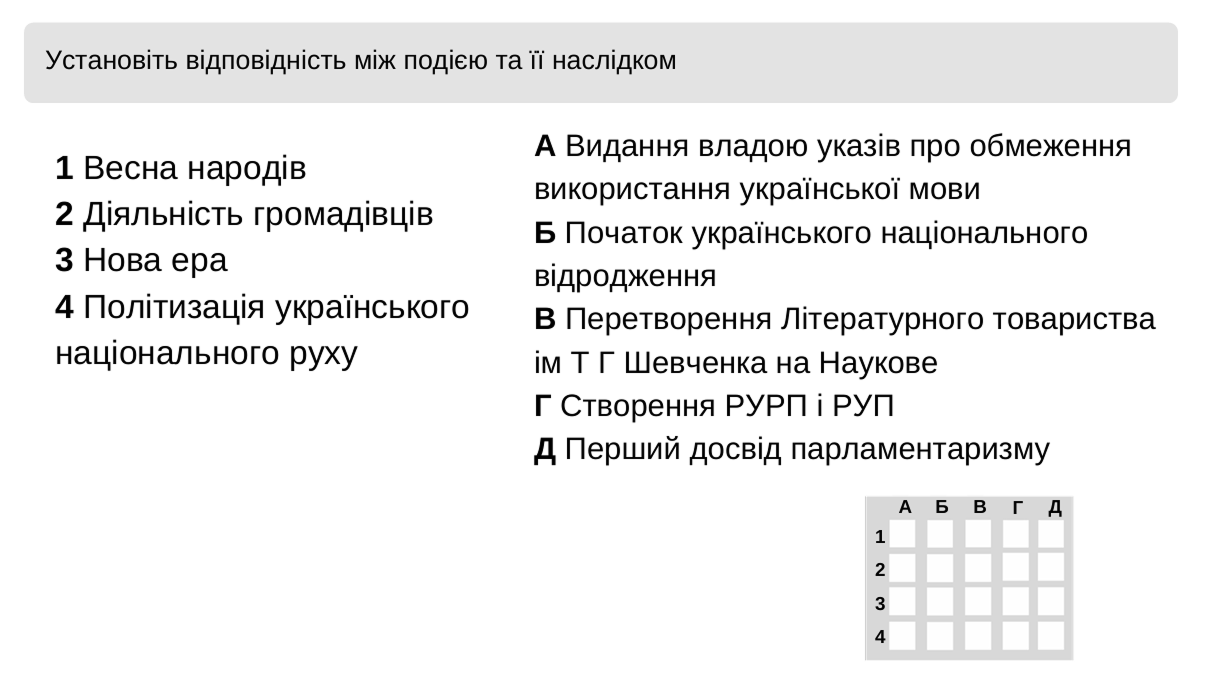 Установіть відповідність між подією та її наслідком

1 Весна народів
2 Діяльність громадівців
3 Нова ера
4 Політизація українського національного руху

А Видання владою указів про обмеження використання української мови
Б Початок українського національного відродження
В Перетворення Літературного товариства ім Т Г Шевченка на Наукове
Г Створення РУРП і РУП
Д Перший досвід парламентаризму

|   | А | Б | В | Г | Д |
|---|---|---|---|---|---|
| 1 |   |   |   |   |   |
| 2 |   |   |   |   |   |
| 3 |   |   |   |   |   |
| 4 |   |   |   |   |   |